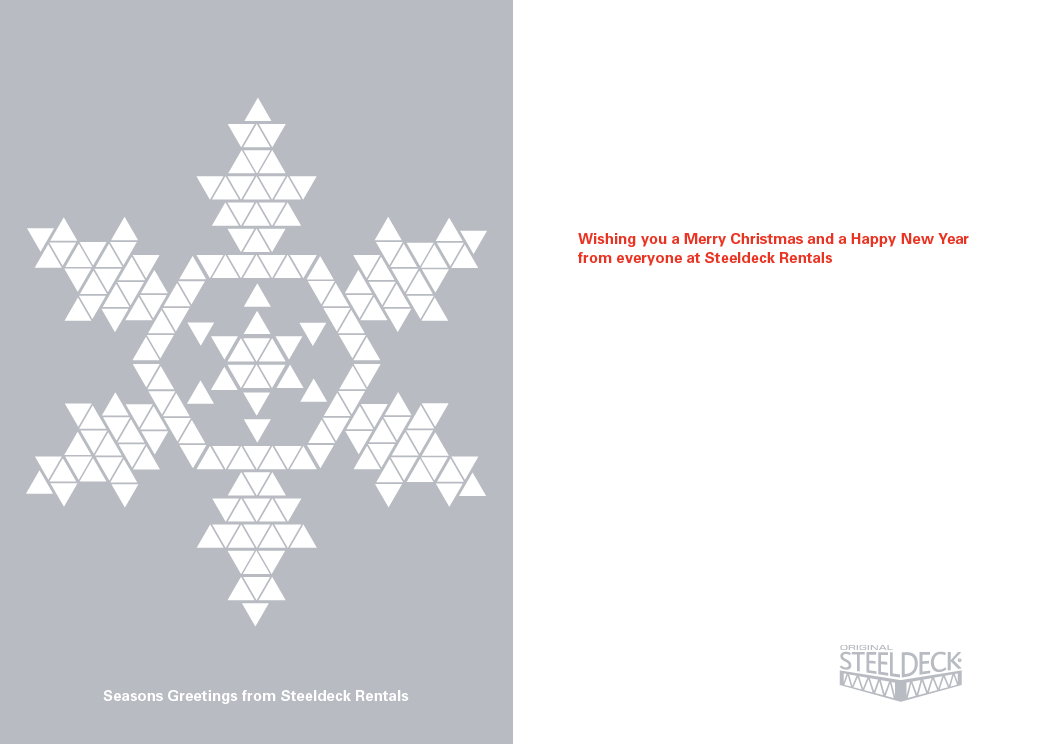 Seasons Greetings from Steeldeck Rentals

Wishing you a Merry Christmas and a Happy New Year from everyone at Steeldeck Rentals

ORIGINAL
STEELDECK